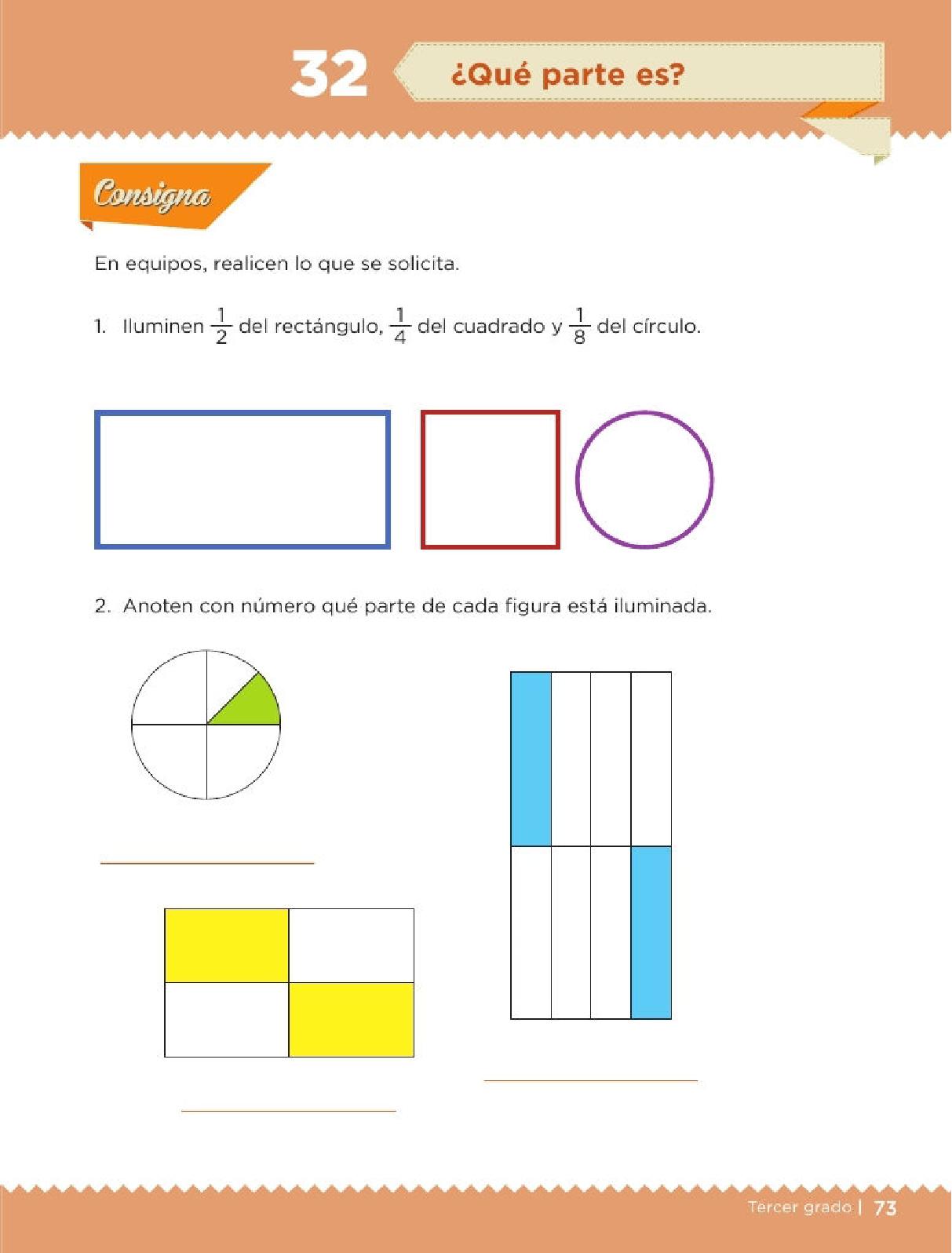 32 ¿Qué parte es?

Consigna

En equipos, realicen lo que se solicita.

1. Iluminen $\frac{1}{2}$ del rectángulo, $\frac{1}{4}$ del cuadrado y $\frac{1}{8}$ del círculo.

2. Anoten con número qué parte de cada figura está iluminada.

Tercer grado | 73